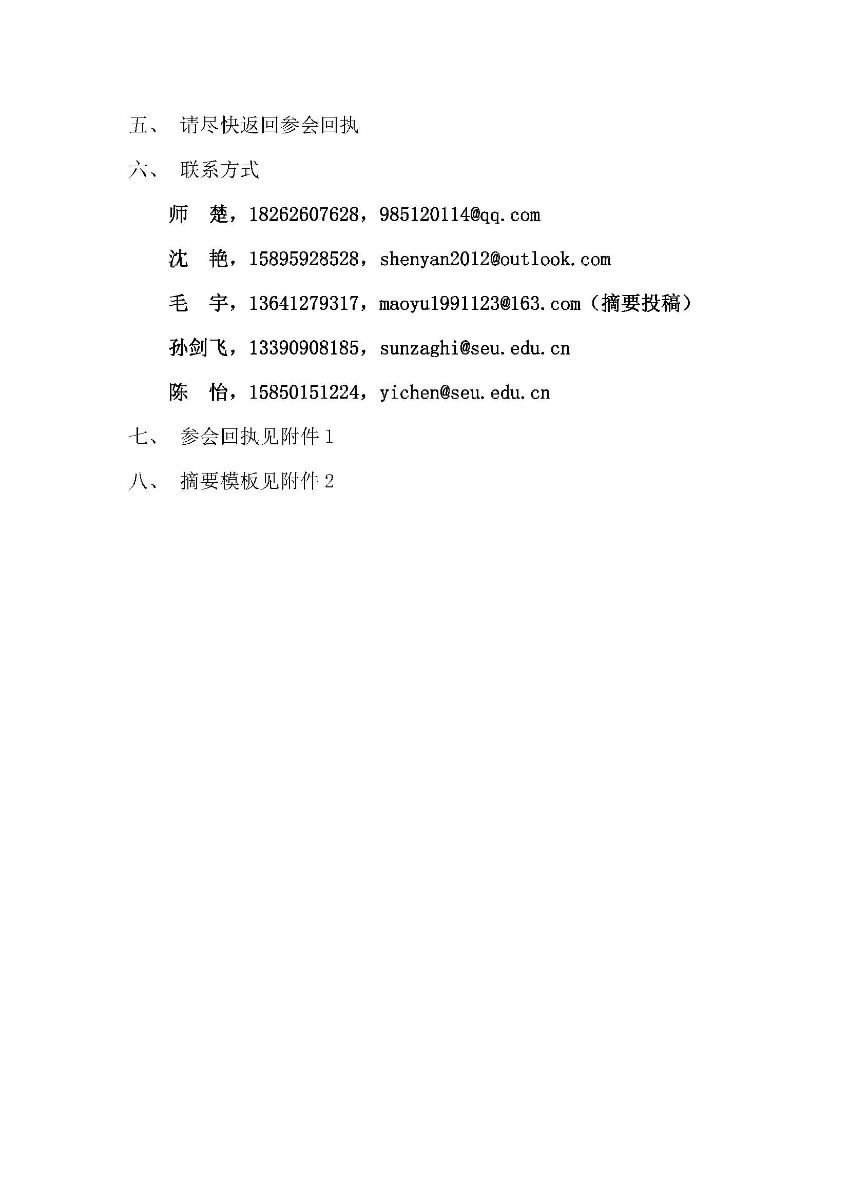 五、 请尽快返回参会回执

六、 联系方式

师 楚，18262607628，985120114@qq.com

沈 艳，15895928528，shenyan2012@outlook.com

毛 宇，13641279317，maoyu1991123@163.com（摘要投稿）

孙剑飞，13390908185，sunzaghi@seu.edu.cn

陈 怡，15850151224，yichen@seu.edu.cn

七、 参会回执见附件 1

八、 摘要模板见附件 2